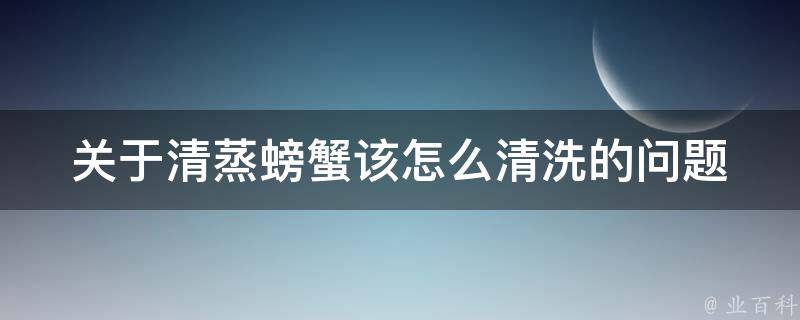 关于清蒸螃蟹该怎么清洗的问题

@ 业百科